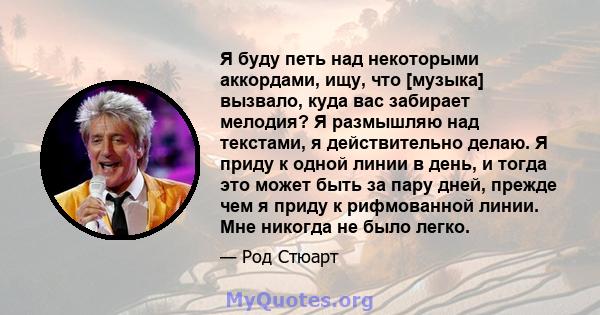 Я буду петь над некоторыми аккордами, ищу, что [музыка] вызвало, куда вас забирает мелодия? Я размышляю над текстами, я действительно делаю. Я приду к одной линии в день, и тогда это может быть за пару дней, прежде чем я приду к рифмованной линии. Мне никогда не было легко.

— Род Стюарт

MyQuotes.org